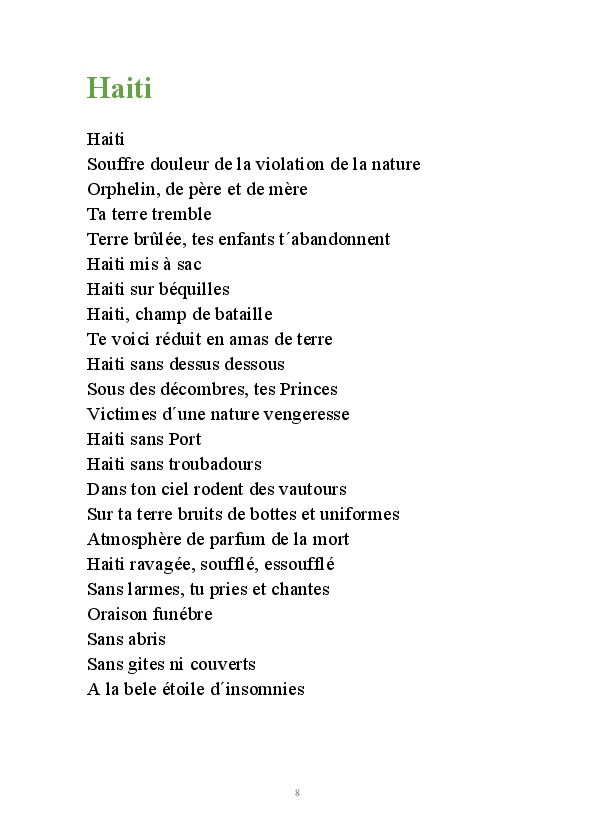 Haiti

Haiti
Souffre douleur de la violation de la nature
Orphelin, de père et de mère
Ta terre tremble
Terre brûlée, tes enfants t´abandonnent
Haiti mis à sac
Haiti sur béquilles
Haiti, champ de bataille
Te voici réduit en amas de terre
Haiti sans dessus dessous
Sous des décombres, tes Princes
Victimes d´une nature vengeresse
Haiti sans Port
Haiti sans troubadours
Dans ton ciel rodent des vautours
Sur ta terre bruits de bottes et uniformes
Atmosphère de parfum de la mort
Haiti ravagée, soufflé, essoufflé
Sans larmes, tu pries et chantes
Oraison funébre
Sans abris
Sans gites ni couverts
A la bele étoile d´insomnies

8